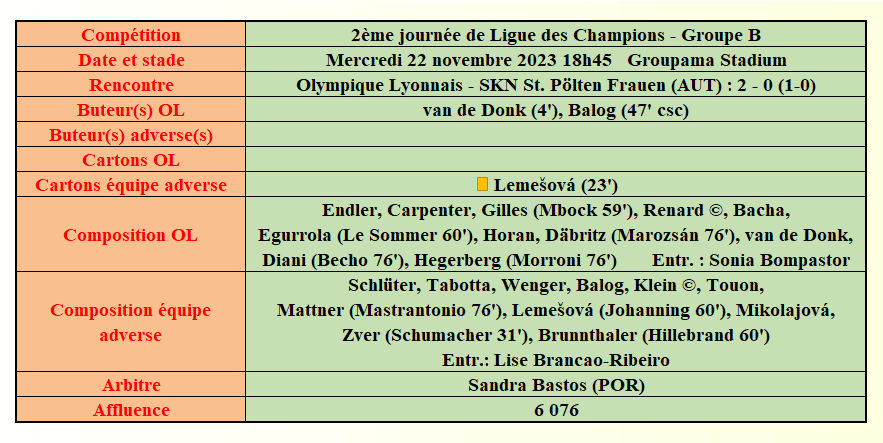 | Compétition | 2ème journée de Ligue des Champions - Groupe B |
|---|---|
| Date et stade | Mercredi 22 novembre 2023 18h45 Groupama Stadium |
| Rencontre | Olympique Lyonnais - SKN St. Pölten Frauen (AUT) : 2 - 0 (1-0) |
| Buteur(s) OL | van de Donk (4'), Balog (47' csc) |
| Buteur(s) adverse(s) | |
| Cartons OL | |
| Cartons équipe adverse | Lemešová (23') |
| Composition OL | Endler, Carpenter, Gilles (Mbock 59'), Renard ©, Bacha, Egurrola (Le Sommer 60'), Horan, Däbritz (Marozsán 76'), van de Donk, Diani (Becho 76'), Hegerberg (Morroni 76') Entr. : Sonia Bompastor |
| Composition équipe adverse | Schlüter, Tabotta, Wenger, Balog, Klein ©, Touon, Mattner (Mastrantonio 76'), Lemešová (Johanning 60'), Mikolajová, Zver (Schumacher 31'), Brunnthaler (Hillebrand 60') Entr.: Lise Brancao-Ribeiro |
| Arbitre | Sandra Bastos (POR) |
| Affluence | 6 076 |